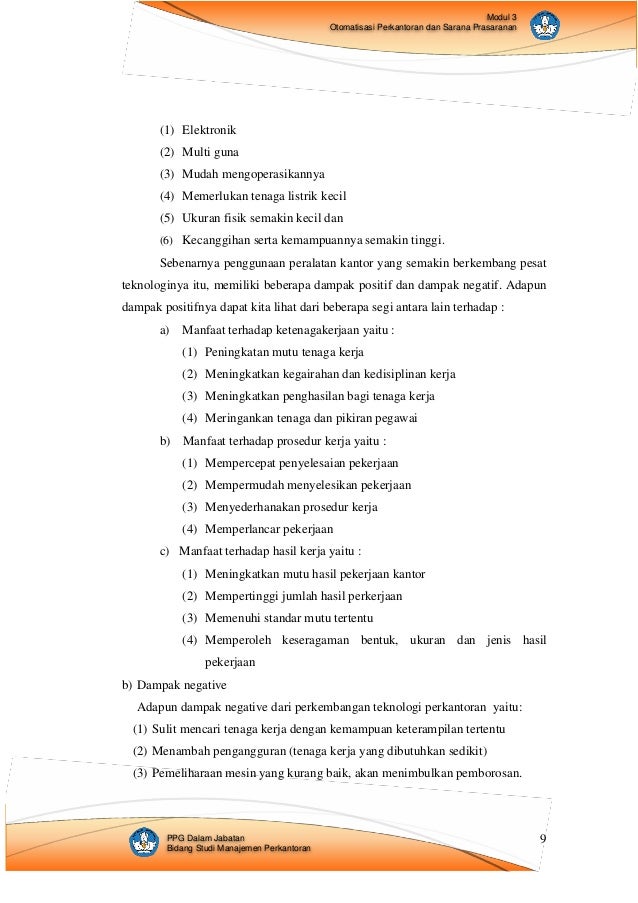 Modul 3
Otomatisasi Perkantoran dan Sarana Prasaranan

(1) Elektronik
(2) Multi guna
(3) Mudah mengoperasikannya
(4) Memerlukan tenaga listrik kecil
(5) Ukuran fisik semakin kecil dan
(6) Kecanggihan serta kemampuannya semakin tinggi.

Sebenarnya penggunaan peralatan kantor yang semakin berkembang pesat teknologinya itu, memiliki beberapa dampak positif dan dampak negatif. Adapun dampak positifnya dapat kita lihat dari beberapa segi antara lain terhadap :

a) Manfaat terhadap ketenagakerjaan yaitu :
(1) Peningkatan mutu tenaga kerja
(2) Meningkatkan kegairahan dan kedisiplinan kerja
(3) Meningkatkan penghasilan bagi tenaga kerja
(4) Meringankan tenaga dan pikiran pegawai
b) Manfaat terhadap prosedur kerja yaitu :
(1) Mempercepat penyelesaian pekerjaan
(2) Mempermudah menyelesikan pekerjaan
(3) Menyederhanakan prosedur kerja
(4) Memperlancar pekerjaan
c) Manfaat terhadap hasil kerja yaitu :
(1) Meningkatkan mutu hasil pekerjaan kantor
(2) Mempertinggi jumlah hasil perkerjaan
(3) Memenuhi standar mutu tertentu
(4) Memperoleh keseragaman bentuk, ukuran dan jenis hasil pekerjaan

b) Dampak negative
Adapun dampak negative dari perkembangan teknologi perkantoran yaitu:
(1) Sulit mencari tenaga kerja dengan kemampuan keterampilan tertentu
(2) Menambah pengangguran (tenaga kerja yang dibutuhkan sedikit)
(3) Pemeliharaan mesin yang kurang baik, akan menimbulkan pemborosan.

PPG Dalam Jabatan
Bidang Studi Manajemen Perkantoran
9